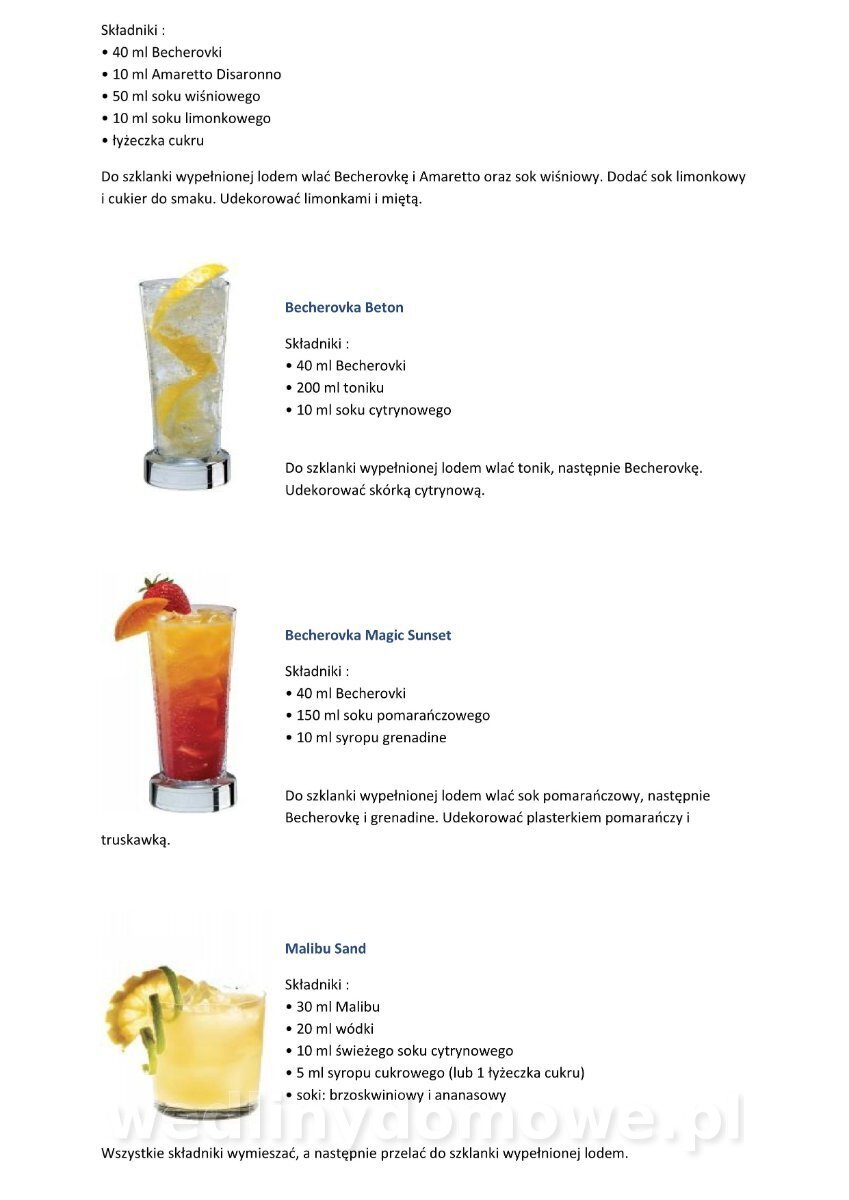 Składniki :
• 40 ml Becherovki
• 10 ml Amaretto Disaronno
• 50 ml soku wiśniowego
• 10 ml soku limonkowego
• łyżeczka cukru

Do szklanki wypełnionej lodem wlać Becherovkę i Amaretto oraz sok wiśniowy. Dodać sok limonkowy i cukier do smaku. Udekorować limonkami i miętą.

Becherovka Beton

Składniki :
• 40 ml Becherovki
• 200 ml toniku
• 10 ml soku cytrynowego

Do szklanki wypełnionej lodem wlać tonik, następnie Becherovkę. Udekorować skórką cytrynową.

Becherovka Magic Sunset

Składniki :
• 40 ml Becherovki
• 150 ml soku pomarańczowego
• 10 ml syropu grenadine

Do szklanki wypełnionej lodem wlać sok pomarańczowy, następnie Becherovkę i grenadine. Udekorować plasterkiem pomarańczy i truskawką.

Malibu Sand

Składniki :
• 30 ml Malibu
• 20 ml wódki
• 10 ml świeżego soku cytrynowego
• 5 ml syropu cukrowego (lub 1 łyżeczka cukru)
• soki: brzoskwiniowy i ananasowy

wedlinydomowe.pl

Wszystkie składniki wymieszać, a następnie przelać do szklanki wypełnionej lodem.